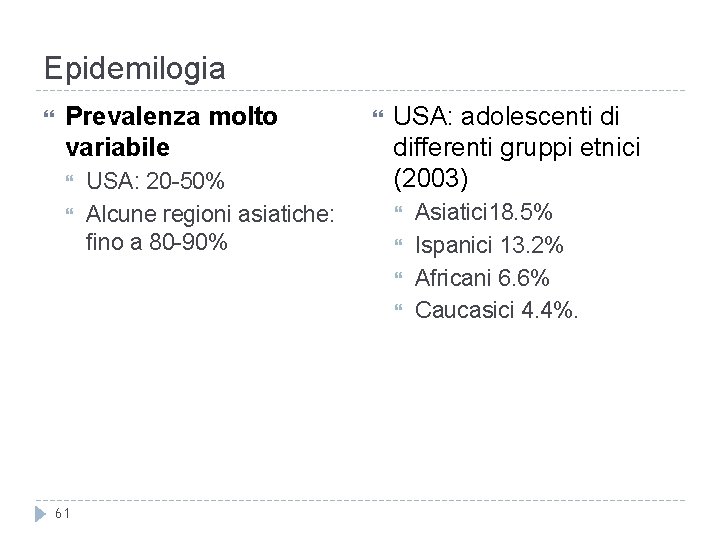 Epidemilogia

Prevalenza molto variabile

USA: 20-50%

Alcune regioni asiatiche: fino a 80-90%

USA: adolescenti di differenti gruppi etnici (2003)

Asiatici18.5%

Ispanici 13.2%

Africani 6.6%

Caucasici 4.4%.

61